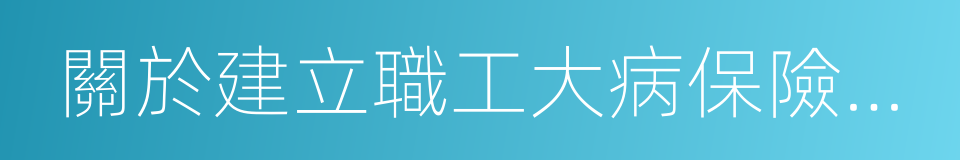 關於建立職工大病保險...